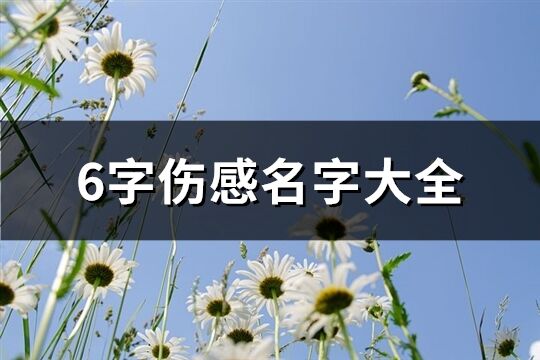 6字伤感名字大全